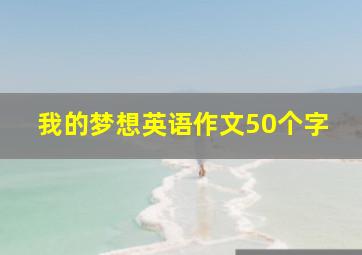 我的梦想英语作文50个字